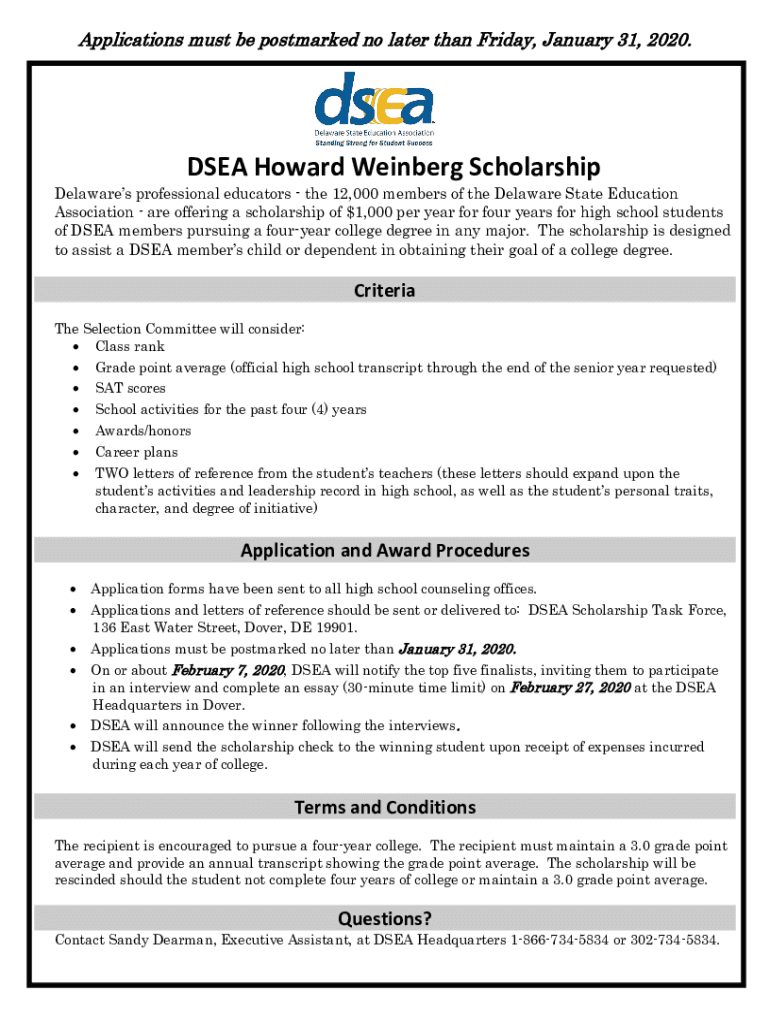 Applications must be postmarked no later than Friday, January 31, 2020.

dsea
Delaware State Education Association
Standing Strong for Student Success

DSEA Howard Weinberg Scholarship

Delaware's professional educators - the 12,000 members of the Delaware State Education Association - are offering a scholarship of $1,000 per year for four years for high school students of DSEA members pursuing a four-year college degree in any major. The scholarship is designed to assist a DSEA member's child or dependent in obtaining their goal of a college degree.

Criteria

The Selection Committee will consider:
• Class rank
• Grade point average (official high school transcript through the end of the senior year requested)
• SAT scores
• School activities for the past four (4) years
• Awards/honors
• Career plans
• TWO letters of reference from the student's teachers (these letters should expand upon the student's activities and leadership record in high school, as well as the student's personal traits, character, and degree of initiative)

Application and Award Procedures

• Application forms have been sent to all high school counseling offices.
• Applications and letters of reference should be sent or delivered to: DSEA Scholarship Task Force, 136 East Water Street, Dover, DE 19901.
• Applications must be postmarked no later than January 31, 2020.
• On or about February 7, 2020, DSEA will notify the top five finalists, inviting them to participate in an interview and complete an essay (30-minute time limit) on February 27, 2020 at the DSEA Headquarters in Dover.
• DSEA will announce the winner following the interviews.
• DSEA will send the scholarship check to the winning student upon receipt of expenses incurred during each year of college.

Terms and Conditions

The recipient is encouraged to pursue a four-year college. The recipient must maintain a 3.0 grade point average and provide an annual transcript showing the grade point average. The scholarship will be rescinded should the student not complete four years of college or maintain a 3.0 grade point average.

Questions?

Contact Sandy Dearman, Executive Assistant, at DSEA Headquarters 1-866-734-5834 or 302-734-5834.